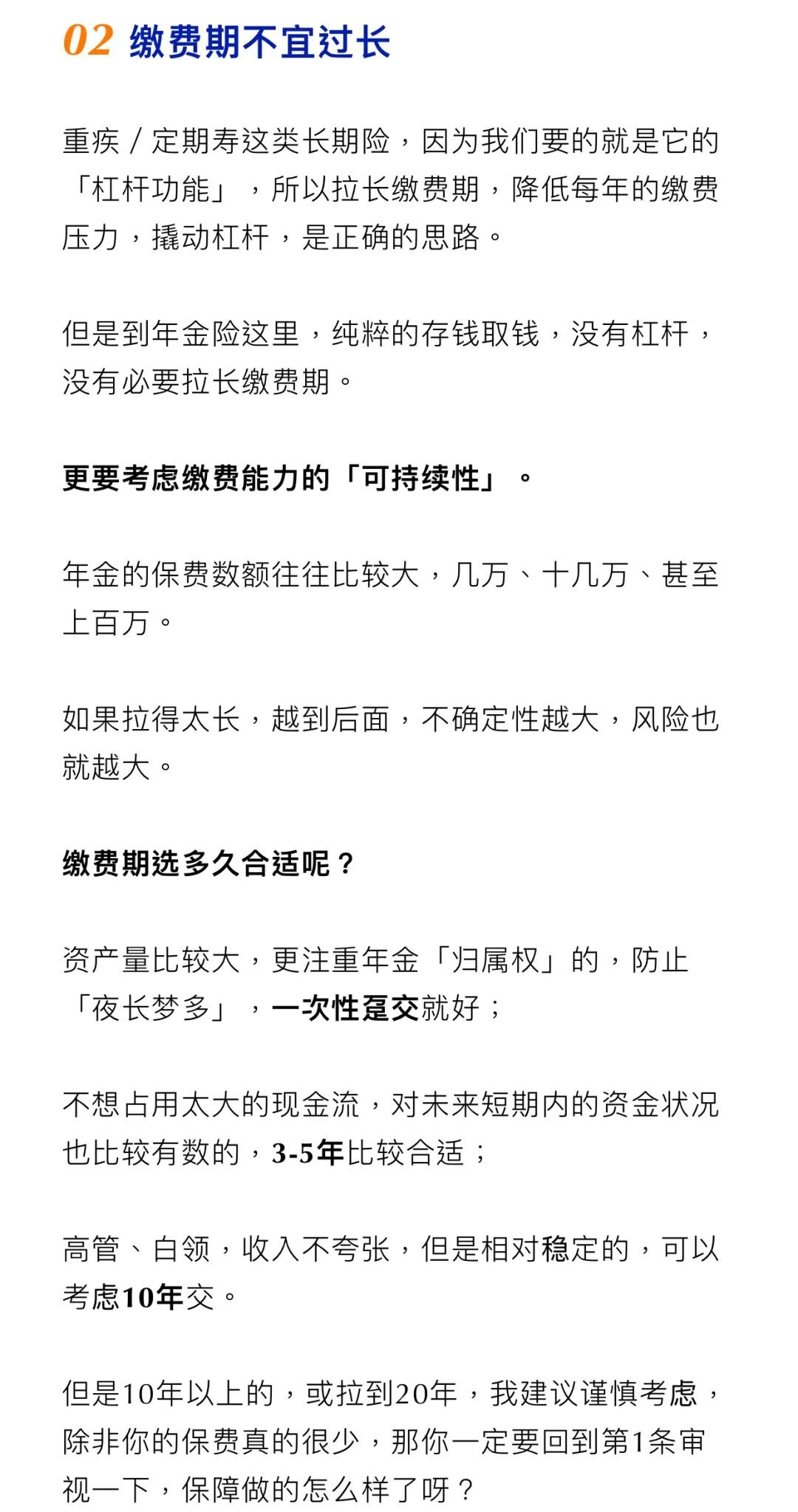 02 缴费期不宜过长

重疾 / 定期寿这类长期险，因为我们要的就是它的「杠杆功能」，所以拉长缴费期，降低每年的缴费压力，撬动杠杆，是正确的思路。

但是到年金险这里，纯粹的存钱取钱，没有杠杆，没有必要拉长缴费期。

更要考虑缴费能力的「可持续性」。

年金的保费数额往往比较大，几万、十几万、甚至上百万。

如果拉得太长，越到后面，不确定性越大，风险也就越大。

缴费期选多久合适呢？

资产量比较大，更注重年金「归属权」的，防止「夜长梦多」，一次性趸交就好；

不想占用太大的现金流，对未来短期内的资金状况也比较有数的，3-5年比较合适；

高管、白领，收入不夸张，但是相对稳定的，可以考虑10年交。

但是10年以上的，或拉到20年，我建议谨慎考虑，除非你的保费真的很少，那你一定要回到第1条审视一下，保障做的怎么样了呀？